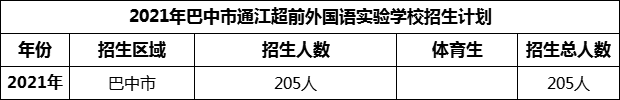 2021年巴中市通江超前外国语实验学校招生计划

| 年份 | 招生区域 | 招生人数 | 体育生 | 招生总人数 |
|---|---|---|---|---|
| 2021年 | 巴中市 | 205人 |  | 205人 |